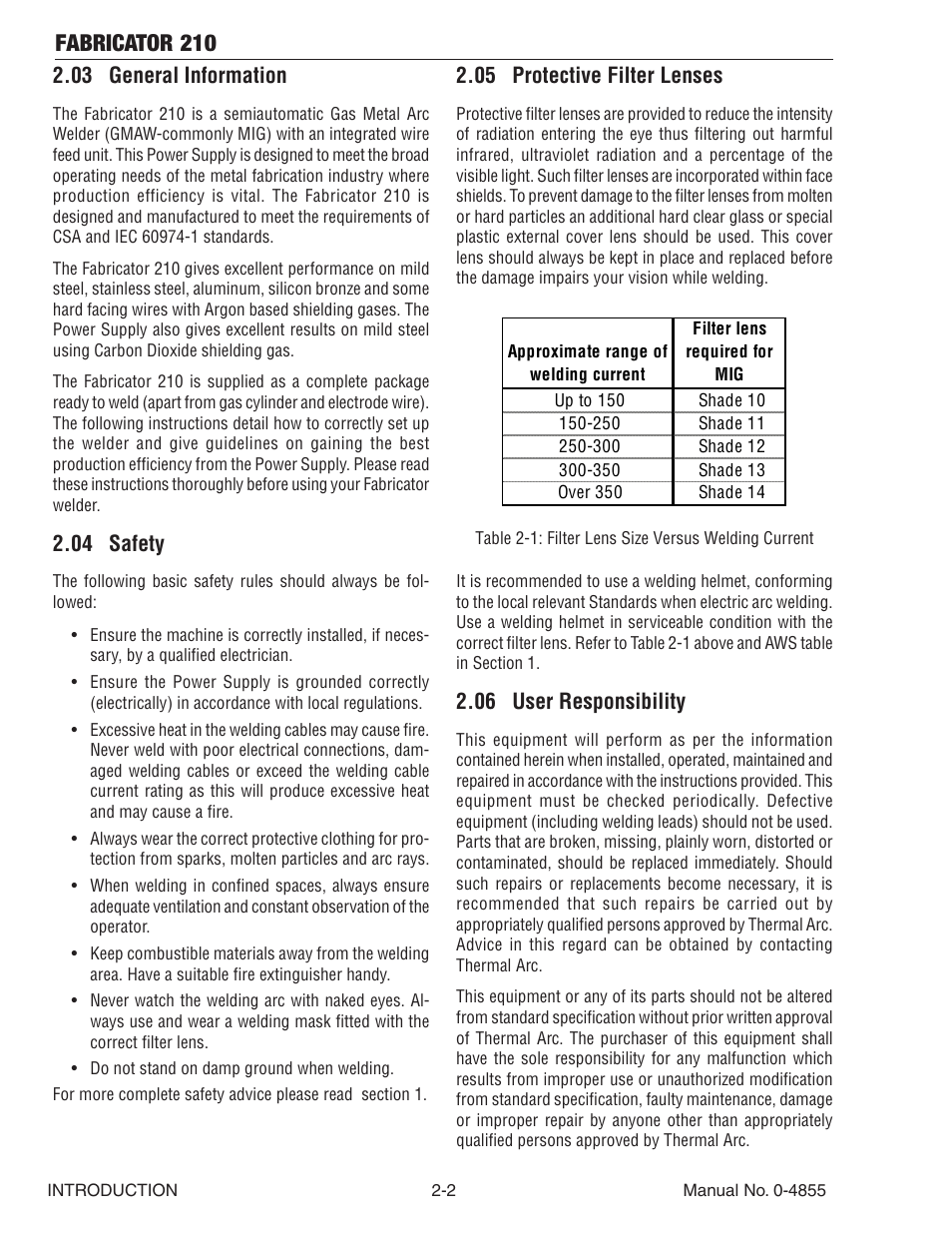 FABRICATOR 210

2.03 General Information

The Fabricator 210 is a semiautomatic Gas Metal Arc Welder (GMAW-commonly MIG) with an integrated wire feed unit. This Power Supply is designed to meet the broad operating needs of the metal fabrication industry where production efficiency is vital. The Fabricator 210 is designed and manufactured to meet the requirements of CSA and IEC 60974-1 standards.

The Fabricator 210 gives excellent performance on mild steel, stainless steel, aluminum, silicon bronze and some hard facing wires with Argon based shielding gases. The Power Supply also gives excellent results on mild steel using Carbon Dioxide shielding gas.

The Fabricator 210 is supplied as a complete package ready to weld (apart from gas cylinder and electrode wire). The following instructions detail how to correctly set up the welder and give guidelines on gaining the best production efficiency from the Power Supply. Please read these instructions thoroughly before using your Fabricator welder.

2.04 Safety

The following basic safety rules should always be followed:

• Ensure the machine is correctly installed, if necessary, by a qualified electrician.

• Ensure the Power Supply is grounded correctly (electrically) in accordance with local regulations.

• Excessive heat in the welding cables may cause fire. Never weld with poor electrical connections, damaged welding cables or exceed the welding cable current rating as this will produce excessive heat and may cause a fire.

• Always wear the correct protective clothing for protection from sparks, molten particles and arc rays.

• When welding in confined spaces, always ensure adequate ventilation and constant observation of the operator.

• Keep combustible materials away from the welding area. Have a suitable fire extinguisher handy.

• Never watch the welding arc with naked eyes. Always use and wear a welding mask fitted with the correct filter lens.

• Do not stand on damp ground when welding.

For more complete safety advice please read section 1.

2.05 Protective Filter Lenses

Protective filter lenses are provided to reduce the intensity of radiation entering the eye thus filtering out harmful infrared, ultraviolet radiation and a percentage of the visible light. Such filter lenses are incorporated within face shields. To prevent damage to the filter lenses from molten or hard particles an additional hard clear glass or special plastic external cover lens should be used. This cover lens should always be kept in place and replaced before the damage impairs your vision while welding.

| Approximate range of welding current | Filter lens required for MIG |
|---|---|
| Up to 150 | Shade 10 |
| 150-250 | Shade 11 |
| 250-300 | Shade 12 |
| 300-350 | Shade 13 |
| Over 350 | Shade 14 |

Table 2-1: Filter Lens Size Versus Welding Current

It is recommended to use a welding helmet, conforming to the local relevant Standards when electric arc welding. Use a welding helmet in serviceable condition with the correct filter lens. Refer to Table 2-1 above and AWS table in Section 1.

2.06 User Responsibility

This equipment will perform as per the information contained herein when installed, operated, maintained and repaired in accordance with the instructions provided. This equipment must be checked periodically. Defective equipment (including welding leads) should not be used. Parts that are broken, missing, plainly worn, distorted or contaminated, should be replaced immediately. Should such repairs or replacements become necessary, it is recommended that such repairs be carried out by appropriately qualified persons approved by Thermal Arc. Advice in this regard can be obtained by contacting Thermal Arc.

This equipment or any of its parts should not be altered from standard specification without prior written approval of Thermal Arc. The purchaser of this equipment shall have the sole responsibility for any malfunction which results from improper use or unauthorized modification from standard specification, faulty maintenance, damage or improper repair by anyone other than appropriately qualified persons approved by Thermal Arc.

INTRODUCTION 2-2 Manual No. 0-4855